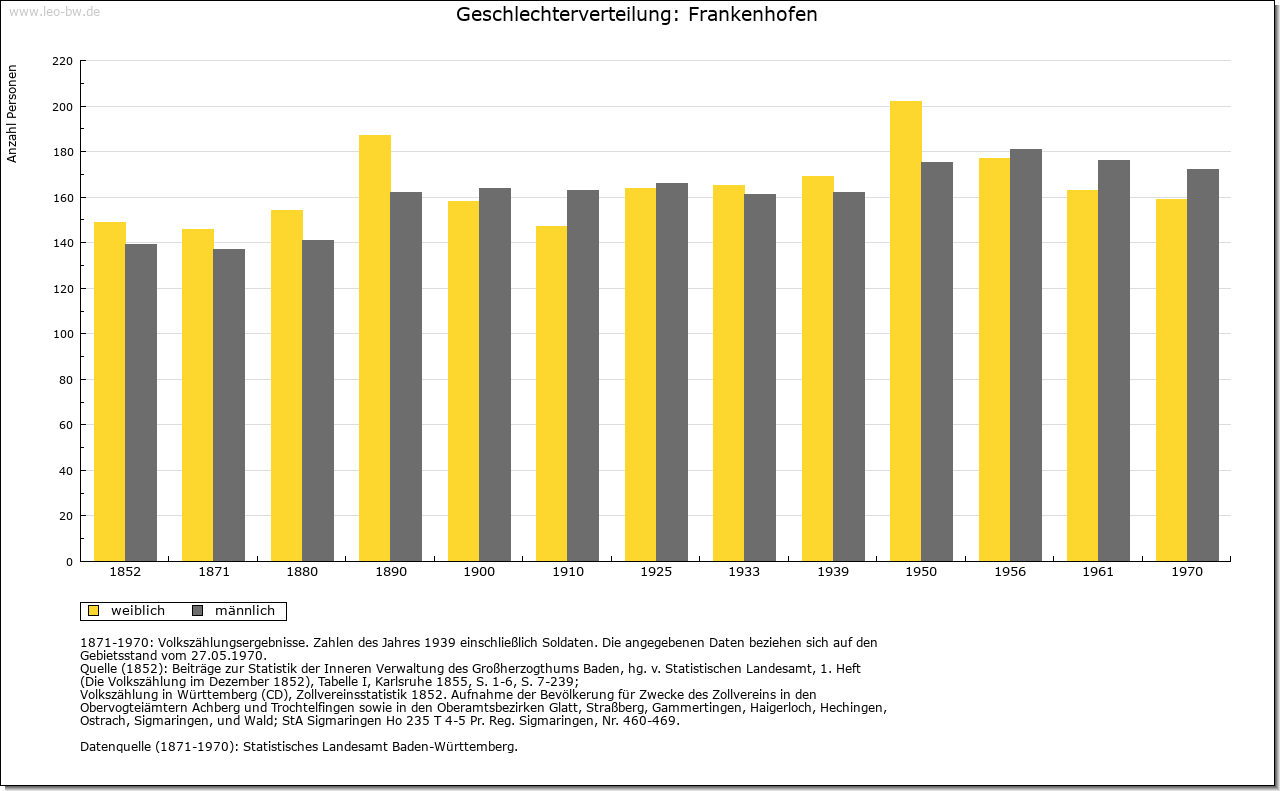 www.leo-bw.de

Geschlechterverteilung: Frankenhofen

Anzahl Personen

220
200
180
160
140
120
100
80
60
40
20
0

1852 1871 1880 1890 1900 1910 1925 1933 1939 1950 1956 1961 1970

weiblich männlich

1871-1970: Volkszählungsergebnisse. Zahlen des Jahres 1939 einschließlich Soldaten. Die angegebenen Daten beziehen sich auf den Gebietsstand vom 27.05.1970.
Quelle (1852): Beiträge zur Statistik der Inneren Verwaltung des Großherzogthums Baden, hg. v. Statistischen Landesamt, 1. Heft (Die Volkszählung im Dezember 1852), Tabelle I, Karlsruhe 1855, S. 1-6, S. 7-239;
Volkszählung in Württemberg (CD), Zollvereinsstatistik 1852. Aufnahme der Bevölkerung für Zwecke des Zollvereins in den Obervogteiämtern Achberg und Trochtelfingen sowie in den Oberamtsbezirken Glatt, Straßberg, Gammertingen, Haigerloch, Hechingen, Ostrach, Sigmaringen, und Wald; StA Sigmaringen Ho 235 T 4-5 Pr. Reg. Sigmaringen, Nr. 460-469.

Datenquelle (1871-1970): Statistisches Landesamt Baden-Württemberg.